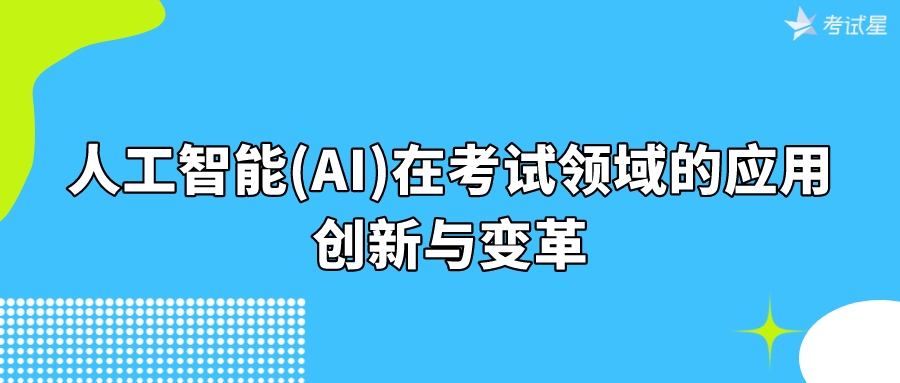 考试星

人工智能(AI)在考试领域的应用创新与变革